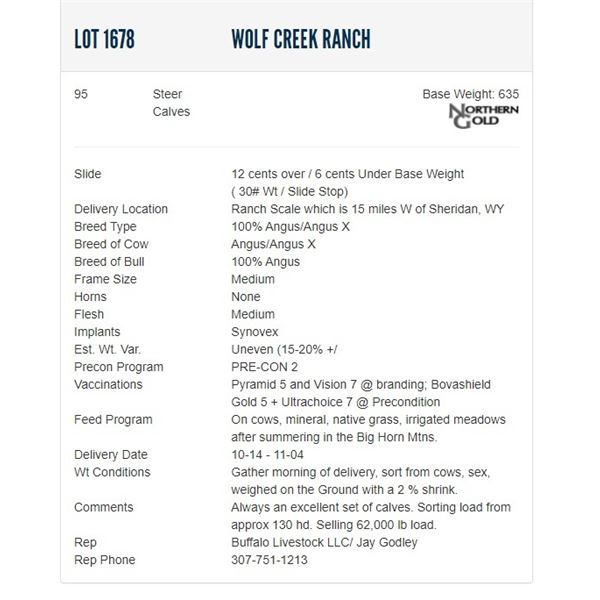 LOT 1678 WOLF CREEK RANCH

95 Steer Calves

Base Weight: 635

NORTHERN GOLD

| | |
|---|---|
| Slide | 12 cents over / 6 cents Under Base Weight ( 30# Wt / Slide Stop) |
| Delivery Location | Ranch Scale which is 15 miles W of Sheridan, WY |
| Breed Type | 100% Angus/Angus X |
| Breed of Cow | Angus/Angus X |
| Breed of Bull | 100% Angus |
| Frame Size | Medium |
| Horns | None |
| Flesh | Medium |
| Implants | Synovex |
| Est. Wt. Var. | Uneven (15-20% +/ |
| Precon Program | PRE-CON 2 |
| Vaccinations | Pyramid 5 and Vision 7 @ branding; Bovashield Gold 5 + Ultrachoice 7 @ Precondition |
| Feed Program | On cows, mineral, native grass, irrigated meadows after summering in the Big Horn Mtns. |
| Delivery Date | 10-14 - 11-04 |
| Wt Conditions | Gather morning of delivery, sort from cows, sex, weighed on the Ground with a 2 % shrink. |
| Comments | Always an excellent set of calves. Sorting load from approx 130 hd. Selling 62,000 lb load. |
| Rep | Buffalo Livestock LLC/ Jay Godley |
| Rep Phone | 307-751-1213 |